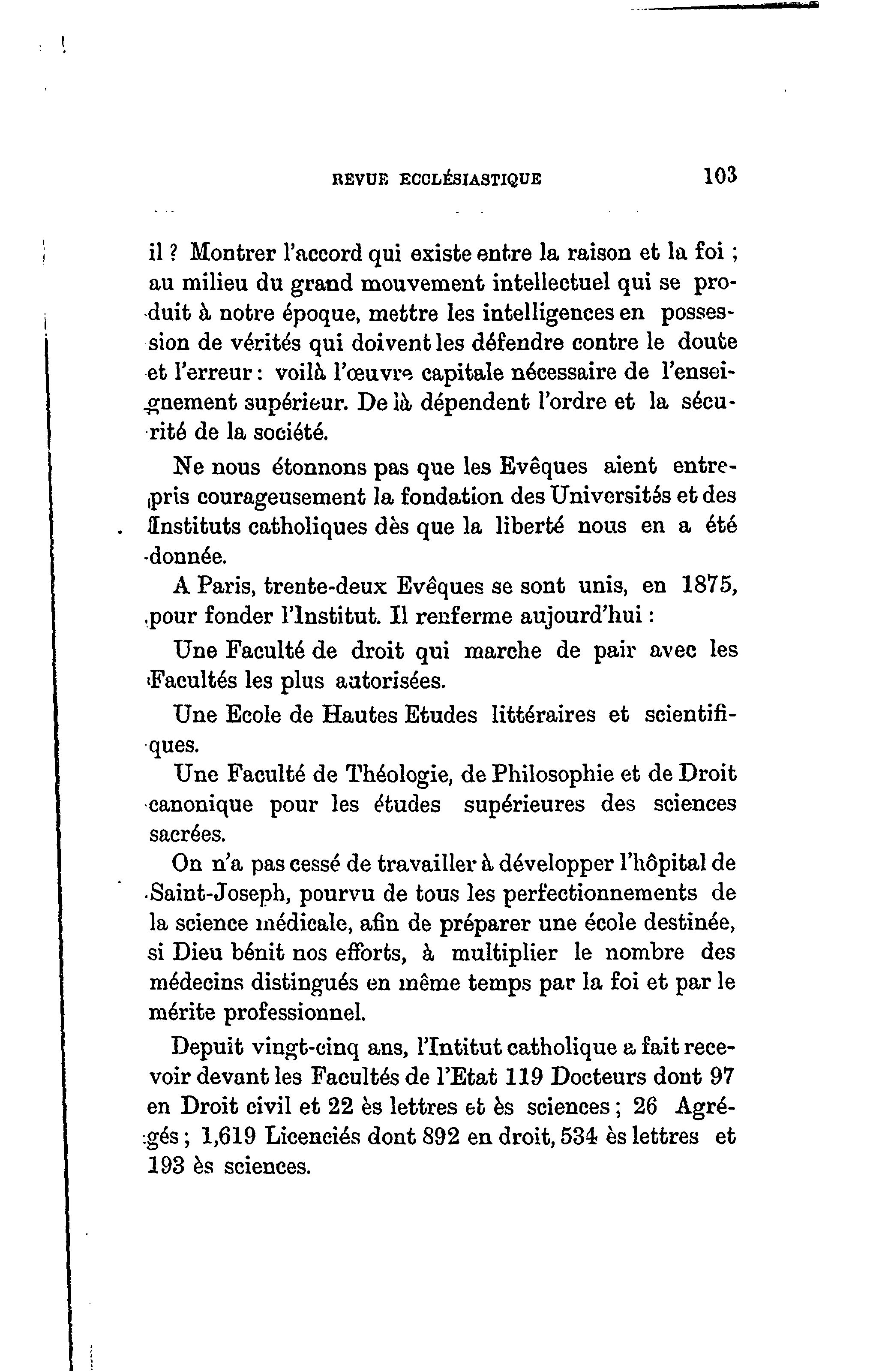 REVUE ECCLÉSIASTIQUE 103

il ? Montrer l'accord qui existe entre la raison et la foi ; au milieu du grand mouvement intellectuel qui se produit à notre époque, mettre les intelligences en possession de vérités qui doivent les défendre contre le doute et l'erreur : voilà l'œuvre capitale nécessaire de l'enseignement supérieur. De là dépendent l'ordre et la sécurité de la société.

Ne nous étonnons pas que les Evêques aient entrepris courageusement la fondation des Universités et des Instituts catholiques dès que la liberté nous en a été donnée.

A Paris, trente-deux Evêques se sont unis, en 1875, pour fonder l'Institut. Il renferme aujourd'hui :

Une Faculté de droit qui marche de pair avec les Facultés les plus autorisées.

Une Ecole de Hautes Etudes littéraires et scientifiques.

Une Faculté de Théologie, de Philosophie et de Droit canonique pour les études supérieures des sciences sacrées.

On n'a pas cessé de travailler à développer l'hôpital de Saint-Joseph, pourvu de tous les perfectionnements de la science médicale, afin de préparer une école destinée, si Dieu bénit nos efforts, à multiplier le nombre des médecins distingués en même temps par la foi et par le mérite professionnel.

Depuit vingt-cinq ans, l'Intitut catholique a fait recevoir devant les Facultés de l'Etat 119 Docteurs dont 97 en Droit civil et 22 ès lettres et ès sciences ; 26 Agrégés ; 1,619 Licenciés dont 892 en droit, 534 ès lettres et 193 ès sciences.